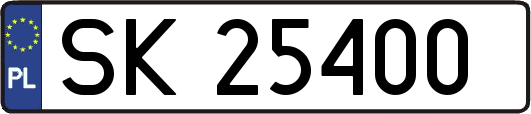 PL
SK 25400